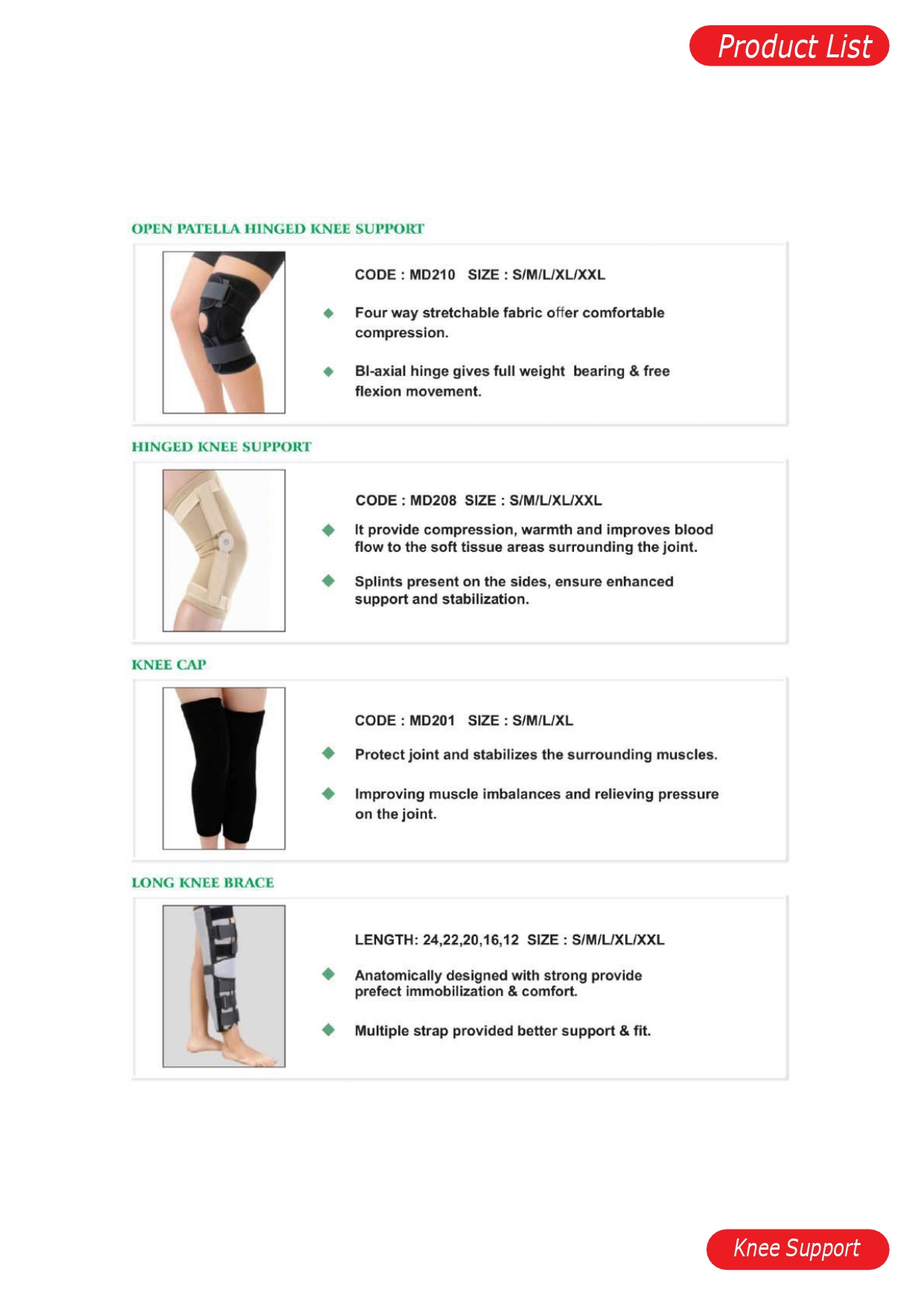 Product List

OPEN PATELLA HINGED KNEE SUPPORT

CODE : MD210 SIZE : S/M/L/XL/XXL

Four way stretchable fabric offer comfortable compression.

BI-axial hinge gives full weight bearing & free flexion movement.

HINGED KNEE SUPPORT

CODE : MD208 SIZE : S/M/L/XL/XXL

It provide compression, warmth and improves blood flow to the soft tissue areas surrounding the joint.

Splints present on the sides, ensure enhanced support and stabilization.

KNEE CAP

CODE : MD201 SIZE : S/M/L/XL

Protect joint and stabilizes the surrounding muscles.

Improving muscle imbalances and relieving pressure on the joint.

LONG KNEE BRACE

LENGTH: 24,22,20,16,12 SIZE : S/M/L/XL/XXL

Anatomically designed with strong provide prefect immobilization & comfort.

Multiple strap provided better support & fit.

Knee Support